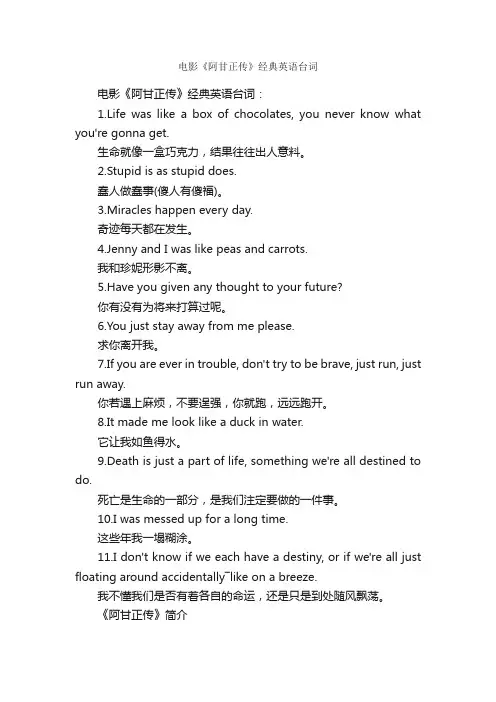 电影《阿甘正传》经典英语台词

电影《阿甘正传》经典英语台词：

1.Life was like a box of chocolates, you never know what you're gonna get.

生命就像一盒巧克力，结果往往出人意料。

2.Stupid is as stupid does.

蠢人做蠢事(傻人有傻福)。

3.Miracles happen every day.

奇迹每天都在发生。

4.Jenny and I was like peas and carrots.

我和珍妮形影不离。

5.Have you given any thought to your future?

你有没有为将来打算过呢。

6.You just stay away from me please.

求你离开我。

7.If you are ever in trouble, don't try to be brave, just run, just run away.

你若遇上麻烦，不要逞强，你就跑，远远跑开。

8.It made me look like a duck in water.

它让我如鱼得水。

9.Death is just a part of life, something we're all destined to do.

死亡是生命的一部分，是我们注定要做的一件事。

10.I was messed up for a long time.

这些年我一塌糊涂。

11.I don't know if we each have a destiny, or if we're all just floating around accidentally¯like on a breeze.

我不懂我们是否有着各自的命运，还是只是到处随风飘荡。

《阿甘正传》简介